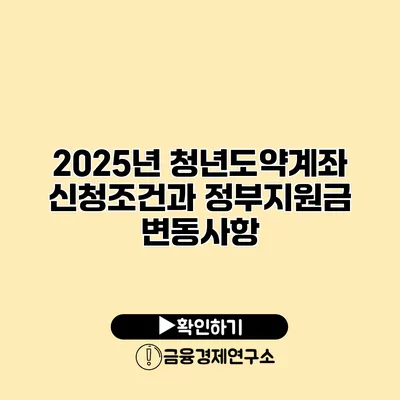 2025년 청년도약계좌 신청조건과 정부지원금 변동사항

▶확인하기

금융경제연구소